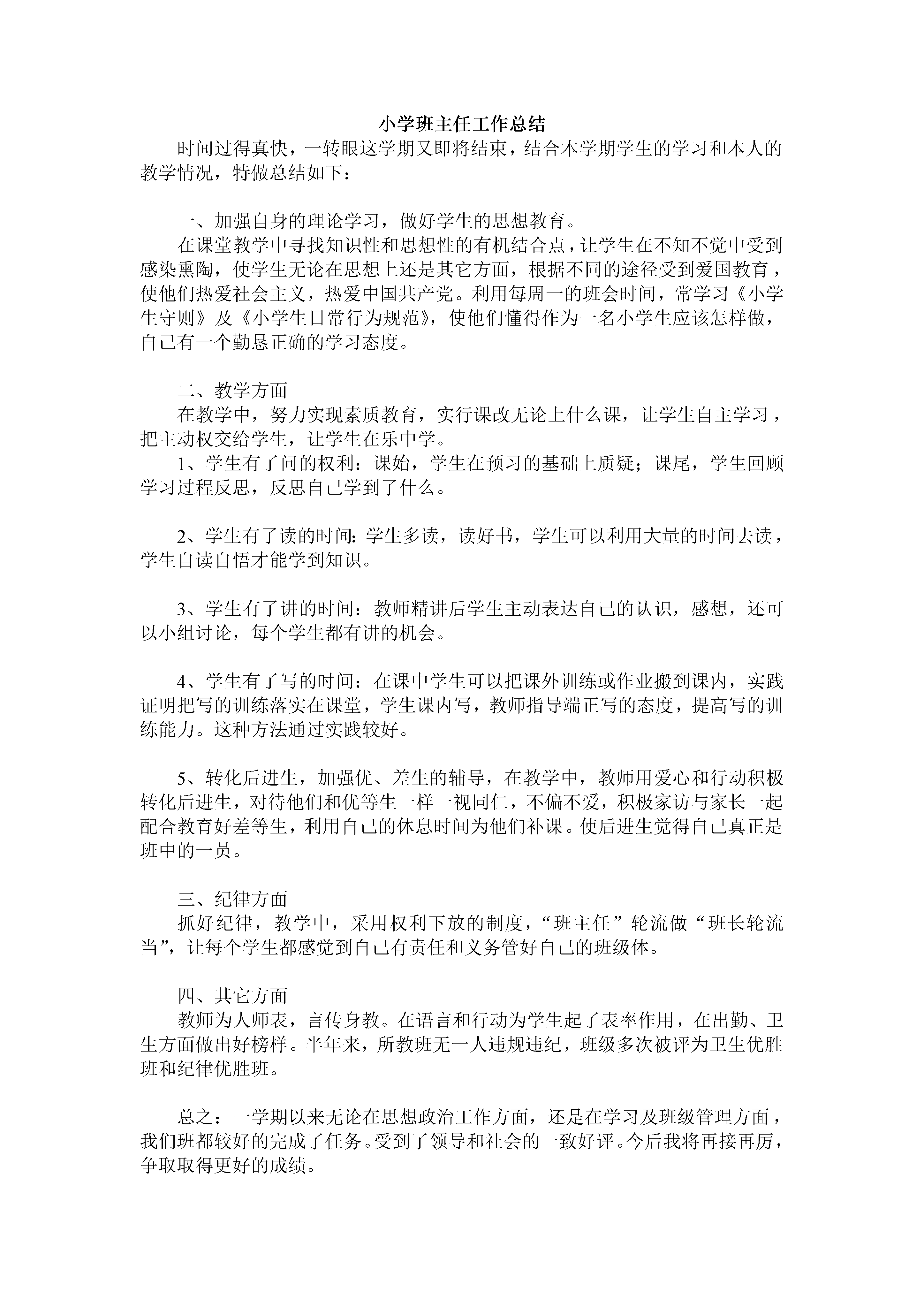 小学班主任工作总结

时间过得真快，一转眼这学期又即将结束，结合本学期学生的学习和本人的教学情况，特做总结如下：

一、加强自身的理论学习，做好学生的思想教育。

在课堂教学中寻找知识性和思想性的有机结合点，让学生在不知不觉中受到感染熏陶，使学生无论在思想上还是其它方面，根据不同的途径受到爱国教育，使他们热爱社会主义，热爱中国共产党。利用每周一的班会时间，常学习《小学生守则》及《小学生日常行为规范》，使他们懂得作为一名小学生应该怎样做，自己有一个勤恳正确的学习态度。

二、教学方面

在教学中，努力实现素质教育，实行课改无论上什么课，让学生自主学习，把主动权交给学生，让学生在乐中学。

1、学生有了问的权利：课始，学生在预习的基础上质疑；课尾，学生回顾学习过程反思，反思自己学到了什么。

2、学生有了读的时间：学生多读，读好书，学生可以利用大量的时间去读，学生自读自悟才能学到知识。

3、学生有了讲的时间：教师精讲后学生主动表达自己的认识，感想，还可以小组讨论，每个学生都有讲的机会。

4、学生有了写的时间：在课中学生可以把课外训练或作业搬到课内，实践证明把写的训练落实在课堂，学生课内写，教师指导端正写的态度，提高写的训练能力。这种方法通过实践较好。

5、转化后进生，加强优、差生的辅导，在教学中，教师用爱心和行动积极转化后进生，对待他们和优等生一样一视同仁，不偏不爱，积极家访与家长一起配合教育好差等生，利用自己的休息时间为他们补课。使后进生觉得自己真正是班中的一员。

三、纪律方面

抓好纪律，教学中，采用权利下放的制度，“班主任”轮流做“班长轮流当”，让每个学生都感觉到自己有责任和义务管好自己的班级体。

四、其它方面

教师为人师表，言传身教。在语言和行动为学生起了表率作用，在出勤、卫生方面做出好榜样。半年来，所教班无一人违规违纪，班级多次被评为卫生优胜班和纪律优胜班。

总之：一学期以来无论在思想政治工作方面，还是在学习及班级管理方面，我们班都较好的完成了任务。受到了领导和社会的一致好评。今后我将再接再厉，争取取得更好的成绩。